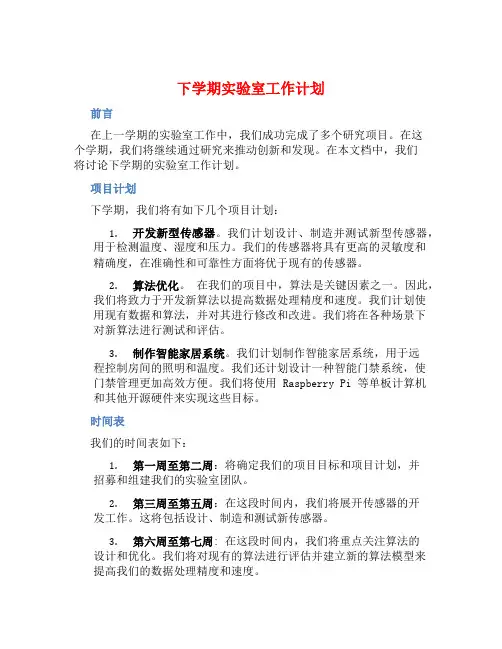 下学期实验室工作计划

前言

在上一学期的实验室工作中，我们成功完成了多个研究项目。在这个学期，我们将继续通过研究来推动创新和发现。在本文档中，我们将讨论下学期的实验室工作计划。

项目计划

下学期，我们将有如下几个项目计划：

1. 开发新型传感器。我们计划设计、制造并测试新型传感器，用于检测温度、湿度和压力。我们的传感器将具有更高的灵敏度和精确度，在准确性和可靠性方面将优于现有的传感器。

2. 算法优化。 在我们的项目中，算法是关键因素之一。因此，我们将致力于开发新算法以提高数据处理精度和速度。我们计划使用现有数据和算法，并对其进行修改和改进。我们将在各种场景下对新算法进行测试和评估。

3. 制作智能家居系统。我们计划制作智能家居系统，用于远程控制房间的照明和温度。我们还计划设计一种智能门禁系统，使门禁管理更加高效方便。我们将使用 Raspberry Pi 等单板计算机和其他开源硬件来实现这些目标。

时间表

我们的时间表如下：

1. 第一周至第二周：将确定我们的项目目标和项目计划，并招募和组建我们的实验室团队。

2. 第三周至第五周：在这段时间内，我们将展开传感器的开发工作。这将包括设计、制造和测试新传感器。

3. 第六周至第七周：在这段时间内，我们将重点关注算法的设计和优化。我们将对现有的算法进行评估并建立新的算法模型来提高我们的数据处理精度和速度。